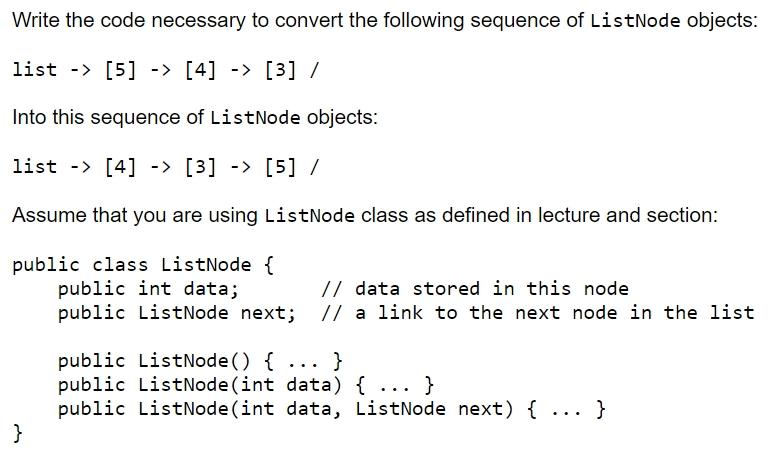 Write the code necessary to convert the following sequence of ListNode objects:

list -> [5] -> [4] -> [3] /

Into this sequence of ListNode objects:

list -> [4] -> [3] -> [5] /

Assume that you are using ListNode class as defined in lecture and section:

public class ListNode {
    public int data;          // data stored in this node
    public ListNode next;  // a link to the next node in the list

    public ListNode() { ... }
    public ListNode(int data) { ... }
    public ListNode(int data, ListNode next) { ... }
}